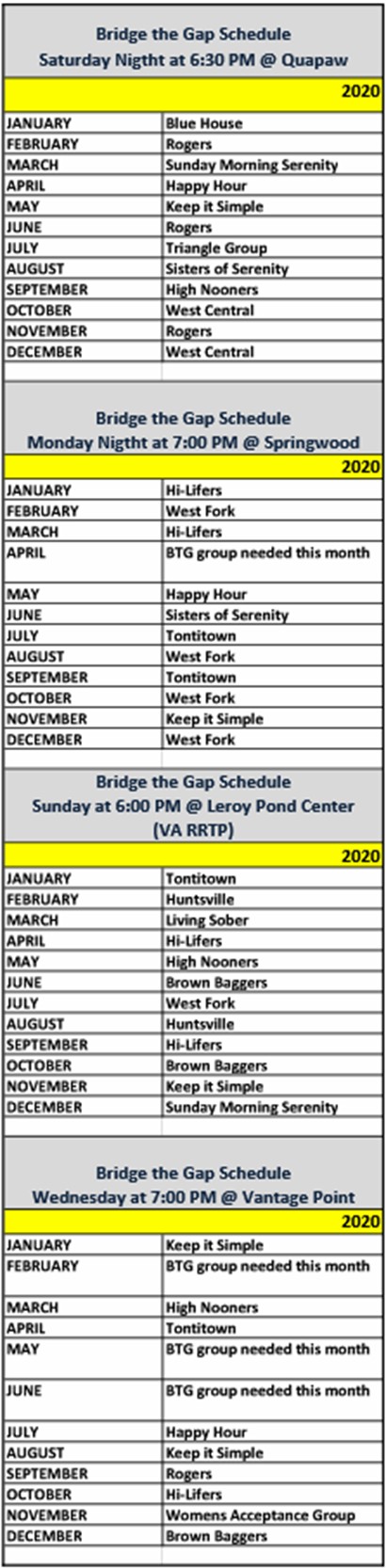 Bridge the Gap Schedule
Saturday Nigtht at 6:30 PM @ Quapaw

| | 2020 |
|---|---|
| JANUARY | Blue House |
| FEBRUARY | Rogers |
| MARCH | Sunday Morning Serenity |
| APRIL | Happy Hour |
| MAY | Keep it Simple |
| JUNE | Rogers |
| JULY | Triangle Group |
| AUGUST | Sisters of Serenity |
| SEPTEMBER | High Nooners |
| OCTOBER | West Central |
| NOVEMBER | Rogers |
| DECEMBER | West Central |

Bridge the Gap Schedule
Monday Nigtht at 7:00 PM @ Springwood

| | 2020 |
|---|---|
| JANUARY | Hi-Lifers |
| FEBRUARY | West Fork |
| MARCH | Hi-Lifers |
| APRIL | BTG group needed this month |
| MAY | Happy Hour |
| JUNE | Sisters of Serenity |
| JULY | Tontitown |
| AUGUST | West Fork |
| SEPTEMBER | Tontitown |
| OCTOBER | West Fork |
| NOVEMBER | Keep it Simple |
| DECEMBER | West Fork |

Bridge the Gap Schedule
Sunday at 6:00 PM @ Leroy Pond Center
(VA RRTP)

| | 2020 |
|---|---|
| JANUARY | Tontitown |
| FEBRUARY | Huntsville |
| MARCH | Living Sober |
| APRIL | Hi-Lifers |
| MAY | High Nooners |
| JUNE | Brown Baggers |
| JULY | West Fork |
| AUGUST | Huntsville |
| SEPTEMBER | Hi-Lifers |
| OCTOBER | Brown Baggers |
| NOVEMBER | Keep it Simple |
| DECEMBER | Sunday Morning Serenity |

Bridge the Gap Schedule
Wednesday at 7:00 PM @ Vantage Point

| | 2020 |
|---|---|
| JANUARY | Keep it Simple |
| FEBRUARY | BTG group needed this month |
| MARCH | High Nooners |
| APRIL | Tontitown |
| MAY | BTG group needed this month |
| JUNE | BTG group needed this month |
| JULY | Happy Hour |
| AUGUST | Keep it Simple |
| SEPTEMBER | Rogers |
| OCTOBER | Hi-Lifers |
| NOVEMBER | Womens Acceptance Group |
| DECEMBER | Brown Baggers |